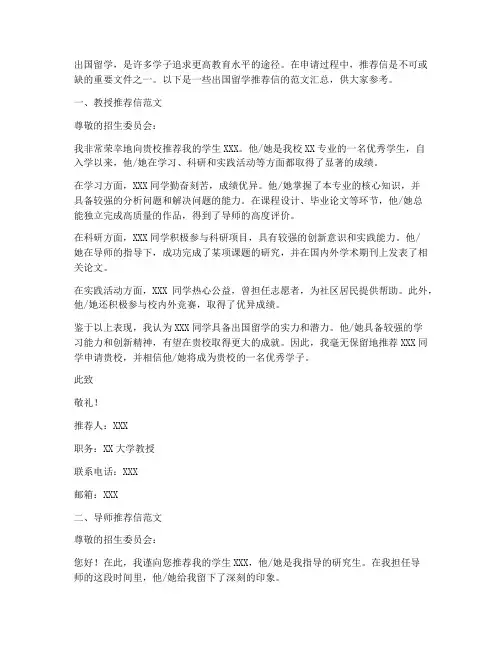 出国留学，是许多学子追求更高教育水平的途径。在申请过程中，推荐信是不可或缺的重要文件之一。以下是一些出国留学推荐信的范文汇总，供大家参考。

一、教授推荐信范文

尊敬的招生委员会：

我非常荣幸地向贵校推荐我的学生 XXX。他/她是我校 XX 专业的一名优秀学生，自入学以来，他/她在学习、科研和实践活动等方面都取得了显著的成绩。

在学习方面，XXX 同学勤奋刻苦，成绩优异。他/她掌握了本专业的核心知识，并具备较强的分析问题和解决问题的能力。在课程设计、毕业论文等环节，他/她总能独立完成高质量的作品，得到了导师的高度评价。

在科研方面，XXX 同学积极参与科研项目，具有较强的创新意识和实践能力。他/她在导师的指导下，成功完成了某项课题的研究，并在国内外学术期刊上发表了相关论文。

在实践活动方面，XXX 同学热心公益，曾担任志愿者，为社区居民提供帮助。此外，他/她还积极参与校内外竞赛，取得了优异成绩。

鉴于以上表现，我认为 XXX 同学具备出国留学的实力和潜力。他/她具备较强的学习能力和创新精神，有望在贵校取得更大的成就。因此，我毫无保留地推荐 XXX 同学申请贵校，并相信他/她将成为贵校的一名优秀学子。

此致

敬礼！

推荐人：XXX

职务：XX 大学教授

联系电话：XXX

邮箱：XXX

二、导师推荐信范文

尊敬的招生委员会：

您好！在此，我谨向您推荐我的学生 XXX，他/她是我指导的研究生。在我担任导师的这段时间里，他/她给我留下了深刻的印象。